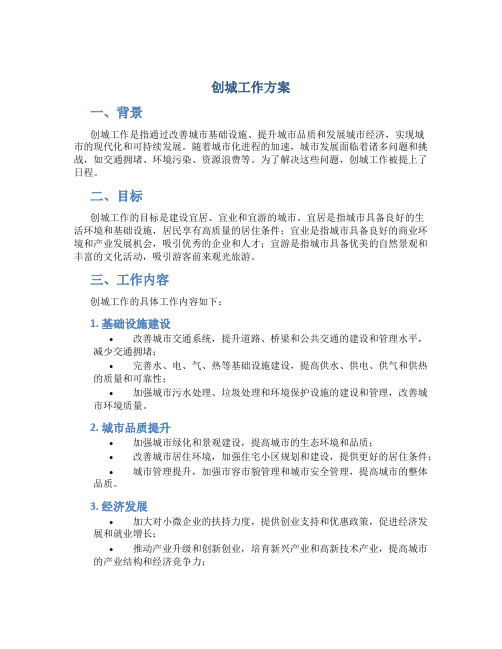 创城工作方案

一、背景

创城工作是指通过改善城市基础设施、提升城市品质和发展城市经济，实现城市的现代化和可持续发展。随着城市化进程的加速，城市发展面临着诸多问题和挑战，如交通拥堵、环境污染、资源浪费等。为了解决这些问题，创城工作被提上了日程。

二、目标

创城工作的目标是建设宜居、宜业和宜游的城市。宜居是指城市具备良好的生活环境和基础设施，居民享有高质量的居住条件；宜业是指城市具备良好的商业环境和产业发展机会，吸引优秀的企业和人才；宜游是指城市具备优美的自然景观和丰富的文化活动，吸引游客前来观光旅游。

三、工作内容

创城工作的具体工作内容如下：

1. 基础设施建设

• 改善城市交通系统，提升道路、桥梁和公共交通的建设和管理水平，减少交通拥堵；
• 完善水、电、气、热等基础设施建设，提高供水、供电、供气和供热的质量和可靠性；
• 加强城市污水处理、垃圾处理和环境保护设施的建设和管理，改善城市环境质量。

2. 城市品质提升

• 加强城市绿化和景观建设，提高城市的生态环境和品质；
• 改善城市居住环境，加强住宅小区规划和建设，提供更好的居住条件；
• 城市管理提升，加强市容市貌管理和城市安全管理，提高城市的整体品质。

3. 经济发展

• 加大对小微企业的扶持力度，提供创业支持和优惠政策，促进经济发展和就业增长；
• 推动产业升级和创新创业，培育新兴产业和高新技术产业，提高城市的产业结构和经济竞争力；